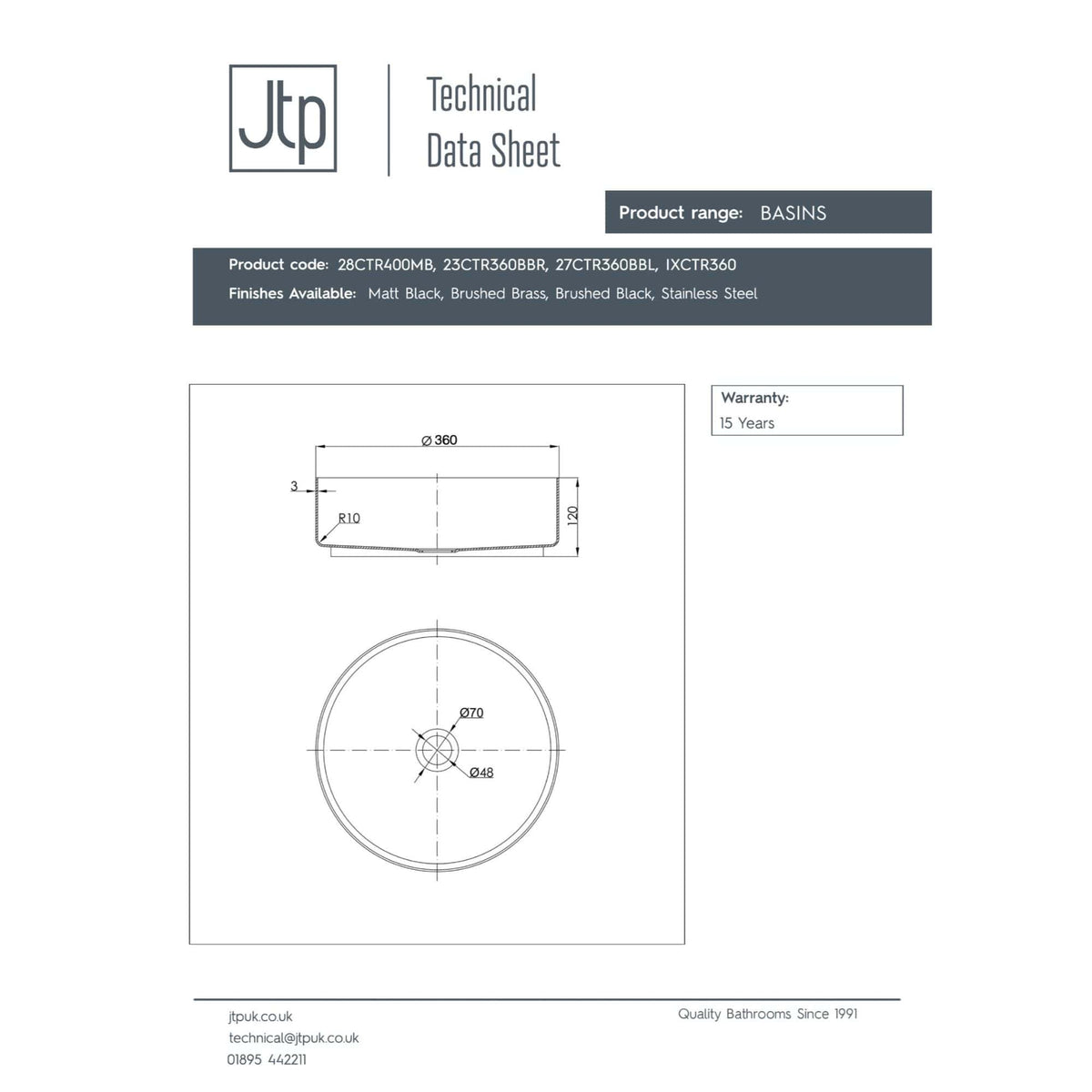 Jtp

Technical Data Sheet

Product range: BASINS

Product code: 28CTR400MB, 23CTR360BBR, 27CTR360BBL, IXCTR360
Finishes Available: Matt Black, Brushed Brass, Brushed Black, Stainless Steel

Warranty:
15 Years

Ø 360
3
R10
120
Ø70
Ø48

jtpuk.co.uk
technical@jtpuk.co.uk
01895 442211

Quality Bathrooms Since 1991